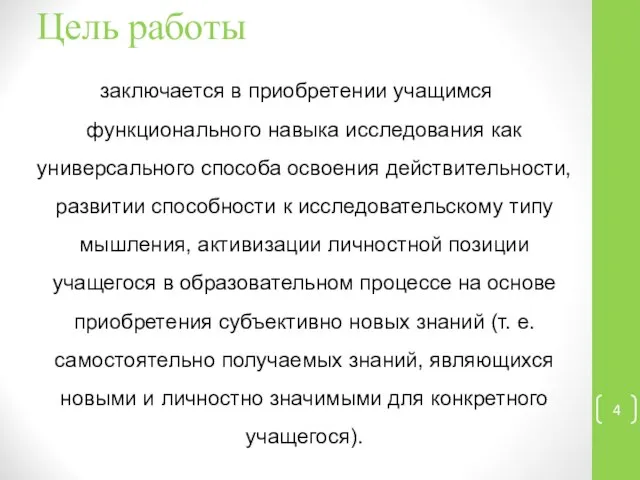 Цель работы

заключается в приобретении учащимся функционального навыка исследования как универсального способа освоения действительности, развитии способности к исследовательскому типу мышления, активизации личностной позиции учащегося в образовательном процессе на основе приобретения субъективно новых знаний (т. е. самостоятельно получаемых знаний, являющихся новыми и личностно значимыми для конкретного учащегося).

4